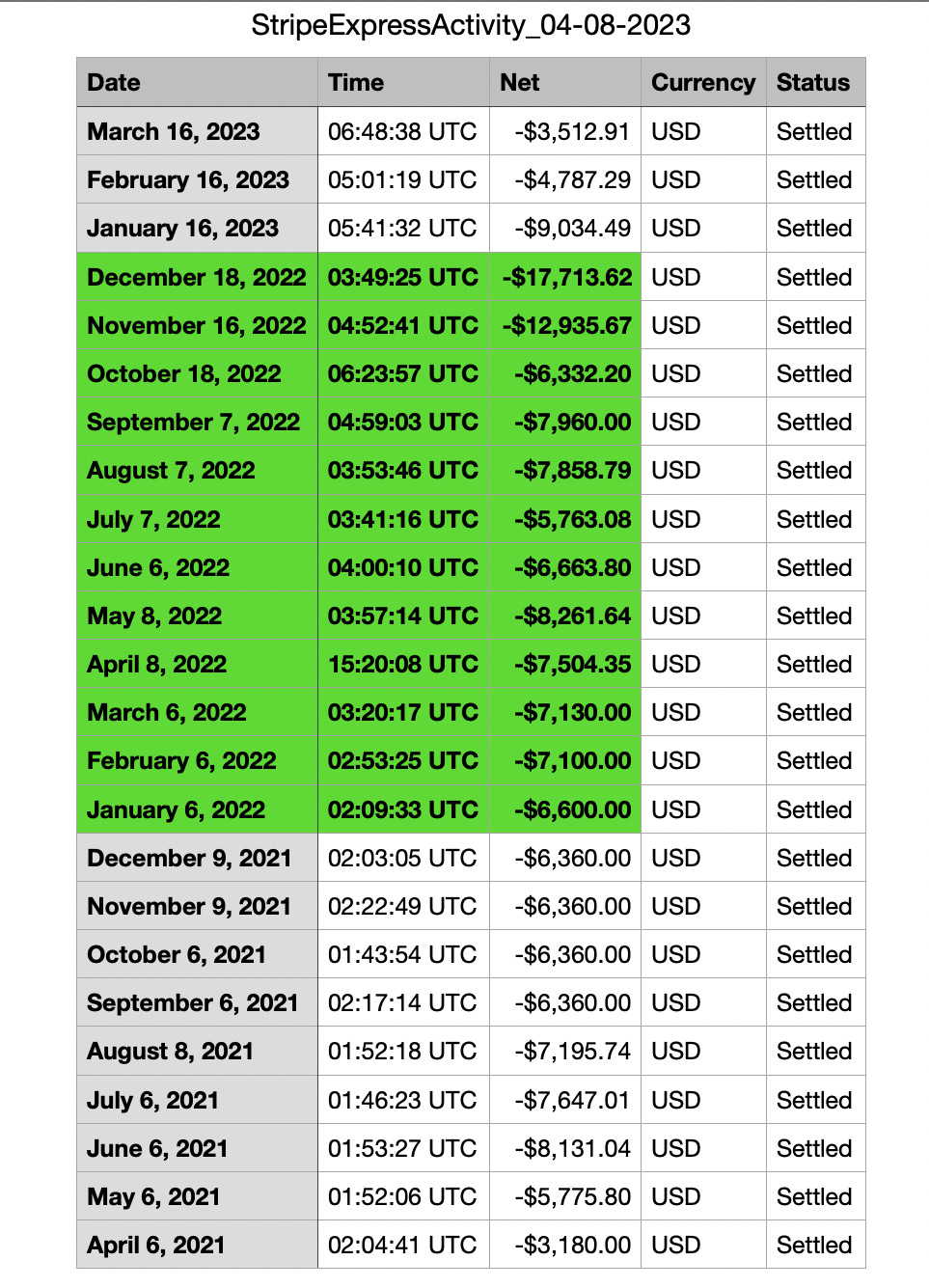 StripeExpressActivity_04-08-2023

| Date | Time | Net | Currency | Status |
|---|---|---|---|---|
| March 16, 2023 | 06:48:38 UTC | -$3,512.91 | USD | Settled |
| February 16, 2023 | 05:01:19 UTC | -$4,787.29 | USD | Settled |
| January 16, 2023 | 05:41:32 UTC | -$9,034.49 | USD | Settled |
| December 18, 2022 | 03:49:25 UTC | -$17,713.62 | USD | Settled |
| November 16, 2022 | 04:52:41 UTC | -$12,935.67 | USD | Settled |
| October 18, 2022 | 06:23:57 UTC | -$6,332.20 | USD | Settled |
| September 7, 2022 | 04:59:03 UTC | -$7,960.00 | USD | Settled |
| August 7, 2022 | 03:53:46 UTC | -$7,858.79 | USD | Settled |
| July 7, 2022 | 03:41:16 UTC | -$5,763.08 | USD | Settled |
| June 6, 2022 | 04:00:10 UTC | -$6,663.80 | USD | Settled |
| May 8, 2022 | 03:57:14 UTC | -$8,261.64 | USD | Settled |
| April 8, 2022 | 15:20:08 UTC | -$7,504.35 | USD | Settled |
| March 6, 2022 | 03:20:17 UTC | -$7,130.00 | USD | Settled |
| February 6, 2022 | 02:53:25 UTC | -$7,100.00 | USD | Settled |
| January 6, 2022 | 02:09:33 UTC | -$6,600.00 | USD | Settled |
| December 9, 2021 | 02:03:05 UTC | -$6,360.00 | USD | Settled |
| November 9, 2021 | 02:22:49 UTC | -$6,360.00 | USD | Settled |
| October 6, 2021 | 01:43:54 UTC | -$6,360.00 | USD | Settled |
| September 6, 2021 | 02:17:14 UTC | -$6,360.00 | USD | Settled |
| August 8, 2021 | 01:52:18 UTC | -$7,195.74 | USD | Settled |
| July 6, 2021 | 01:46:23 UTC | -$7,647.01 | USD | Settled |
| June 6, 2021 | 01:53:27 UTC | -$8,131.04 | USD | Settled |
| May 6, 2021 | 01:52:06 UTC | -$5,775.80 | USD | Settled |
| April 6, 2021 | 02:04:41 UTC | -$3,180.00 | USD | Settled |